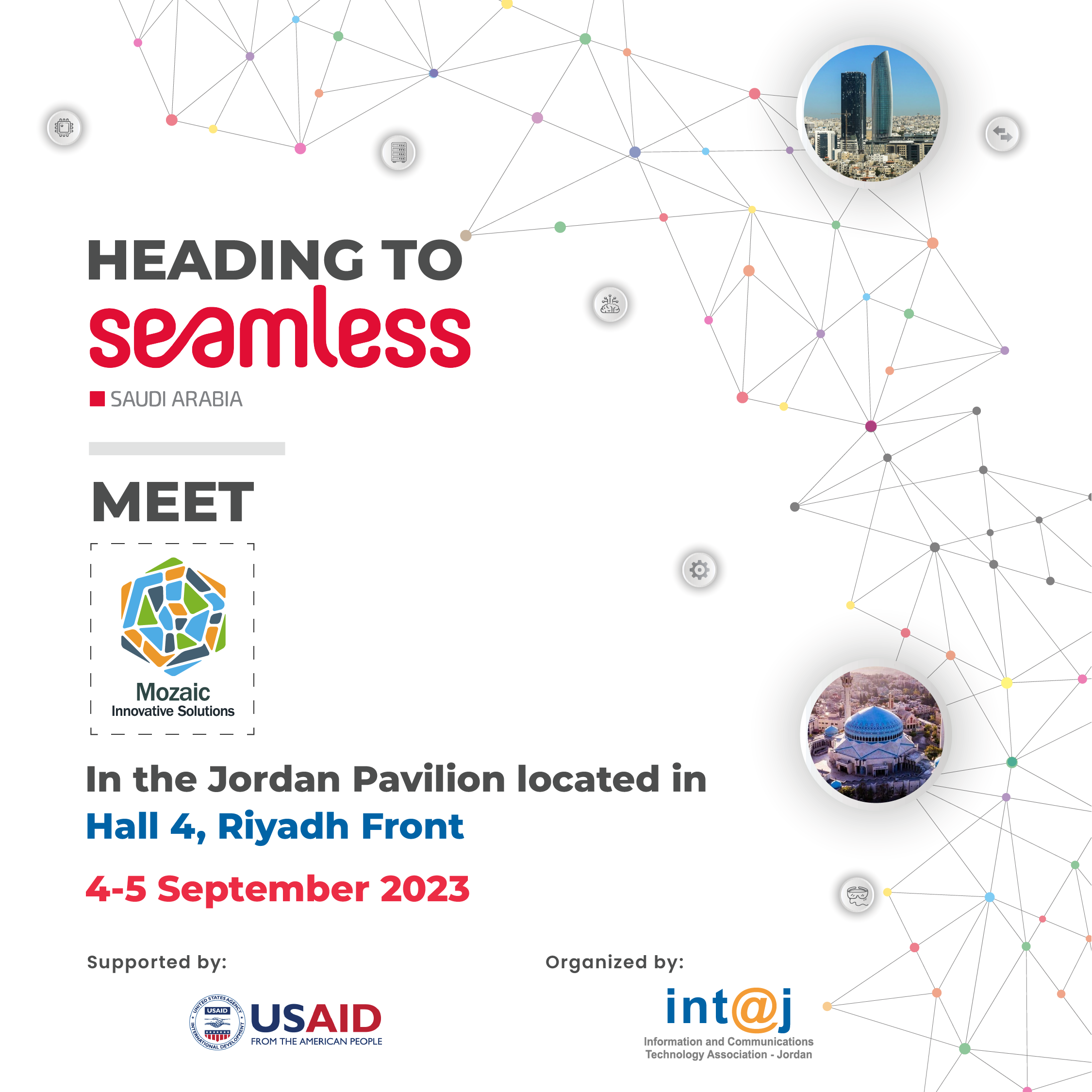 HEADING TO
seamless
SAUDI ARABIA

MEET

Mozaic
Innovative Solutions

In the Jordan Pavilion located in
Hall 4, Riyadh Front

4-5 September 2023

Supported by:

UNITED STATES AGENCY INTERNATIONAL DEVELOPMENT USAID
USAID
FROM THE AMERICAN PEOPLE

Organized by:

int@j
Information and Communications Technology Association - Jordan